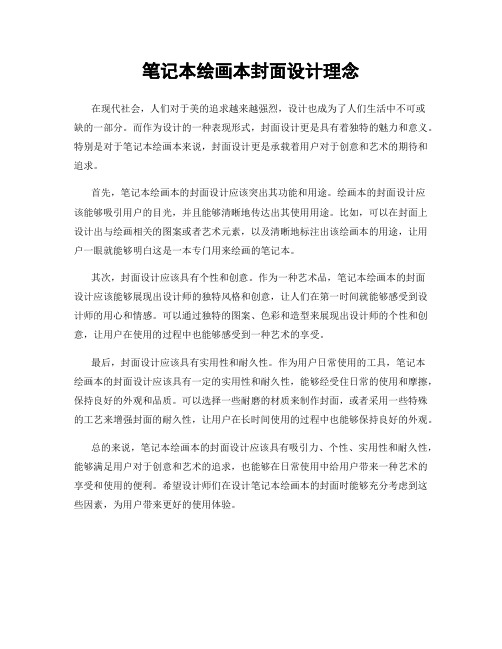 笔记本绘画本封面设计理念

在现代社会，人们对于美的追求越来越强烈，设计也成为了人们生活中不可或缺的一部分。而作为设计的一种表现形式，封面设计更是具有着独特的魅力和意义。特别是对于笔记本绘画本来说，封面设计更是承载着用户对于创意和艺术的期待和追求。

首先，笔记本绘画本的封面设计应该突出其功能和用途。绘画本的封面设计应该能够吸引用户的目光，并且能够清晰地传达出其使用用途。比如，可以在封面上设计出与绘画相关的图案或者艺术元素，以及清晰地标注出该绘画本的用途，让用户一眼就能够明白这是一本专门用来绘画的笔记本。

其次，封面设计应该具有个性和创意。作为一种艺术品，笔记本绘画本的封面设计应该能够展现出设计师的独特风格和创意，让人们在第一时间就能够感受到设计师的用心和情感。可以通过独特的图案、色彩和造型来展现出设计师的个性和创意，让用户在使用的过程中也能够感受到一种艺术的享受。

最后，封面设计应该具有实用性和耐久性。作为用户日常使用的工具，笔记本绘画本的封面设计应该具有一定的实用性和耐久性，能够经受住日常的使用和摩擦，保持良好的外观和品质。可以选择一些耐磨的材质来制作封面，或者采用一些特殊的工艺来增强封面的耐久性，让用户在长时间使用的过程中也能够保持良好的外观。

总的来说，笔记本绘画本的封面设计应该具有吸引力、个性、实用性和耐久性，能够满足用户对于创意和艺术的追求，也能够在日常使用中给用户带来一种艺术的享受和使用的便利。希望设计师们在设计笔记本绘画本的封面时能够充分考虑到这些因素，为用户带来更好的使用体验。